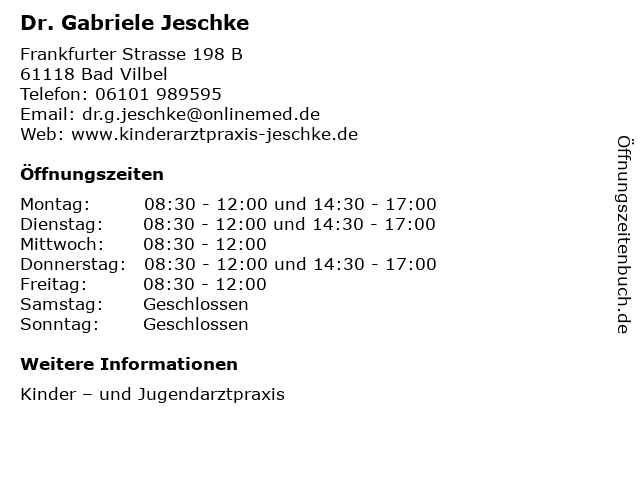 Dr. Gabriele Jeschke

Frankfurter Strasse 198 B
61118 Bad Vilbel
Telefon: 06101 989595
Email: dr.g.jeschke@onlinemed.de
Web: www.kinderarztpraxis-jeschke.de

Öffnungszeiten

| | |
|---|---|
| Montag: | 08:30 - 12:00 und 14:30 - 17:00 |
| Dienstag: | 08:30 - 12:00 und 14:30 - 17:00 |
| Mittwoch: | 08:30 - 12:00 |
| Donnerstag: | 08:30 - 12:00 und 14:30 - 17:00 |
| Freitag: | 08:30 - 12:00 |
| Samstag: | Geschlossen |
| Sonntag: | Geschlossen |

Weitere Informationen

Kinder – und Jugendarztpraxis

Öffnungszeitenbuch.de